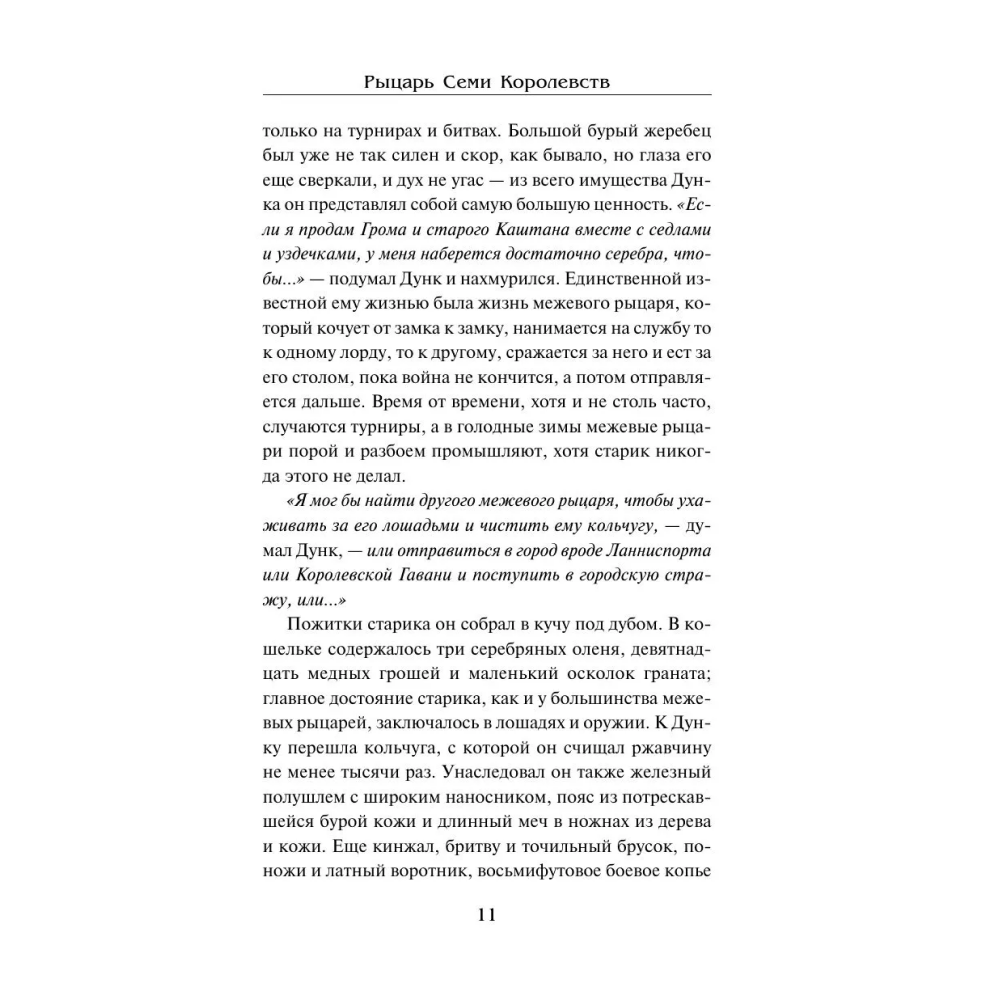 Рыцарь Семи Королевств

только на турнирах и битвах. Большой бурый жеребец был уже не так силен и скор, как бывало, но глаза его еще сверкали, и дух не угас — из всего имущества Дунка он представлял собой самую большую ценность. «Если я продам Грома и старого Каштана вместе с седлами и уздечками, у меня наберется достаточно серебра, чтобы...» — подумал Дунк и нахмурился. Единственной известной ему жизнью была жизнь межевого рыцаря, который кочует от замка к замку, нанимается на службу то к одному лорду, то к другому, сражается за него и ест за его столом, пока война не кончится, а потом отправляется дальше. Время от времени, хотя и не столь часто, случаются турниры, а в голодные зимы межевые рыцари порой и разбоем промышляют, хотя старик никогда этого не делал.

«Я мог бы найти другого межевого рыцаря, чтобы ухаживать за его лошадьми и чистить ему кольчугу, — думал Дунк, — или отправиться в город вроде Ланниспорта или Королевской Гавани и поступить в городскую стражу, или...»

Пожитки старика он собрал в кучу под дубом. В кошельке содержалось три серебряных оленя, девятнадцать медных грошей и маленький осколок граната; главное достояние старика, как и у большинства межевых рыцарей, заключалось в лошадях и оружии. К Дунку перешла кольчуга, с которой он счищал ржавчину не менее тысячи раз. Унаследовал он также железный полушлем с широким наносником, пояс из потрескавшейся бурой кожи и длинный меч в ножнах из дерева и кожи. Еще кинжал, бритву и точильный брусок, поножи и латный воротник, восьмифутовое боевое копье

11